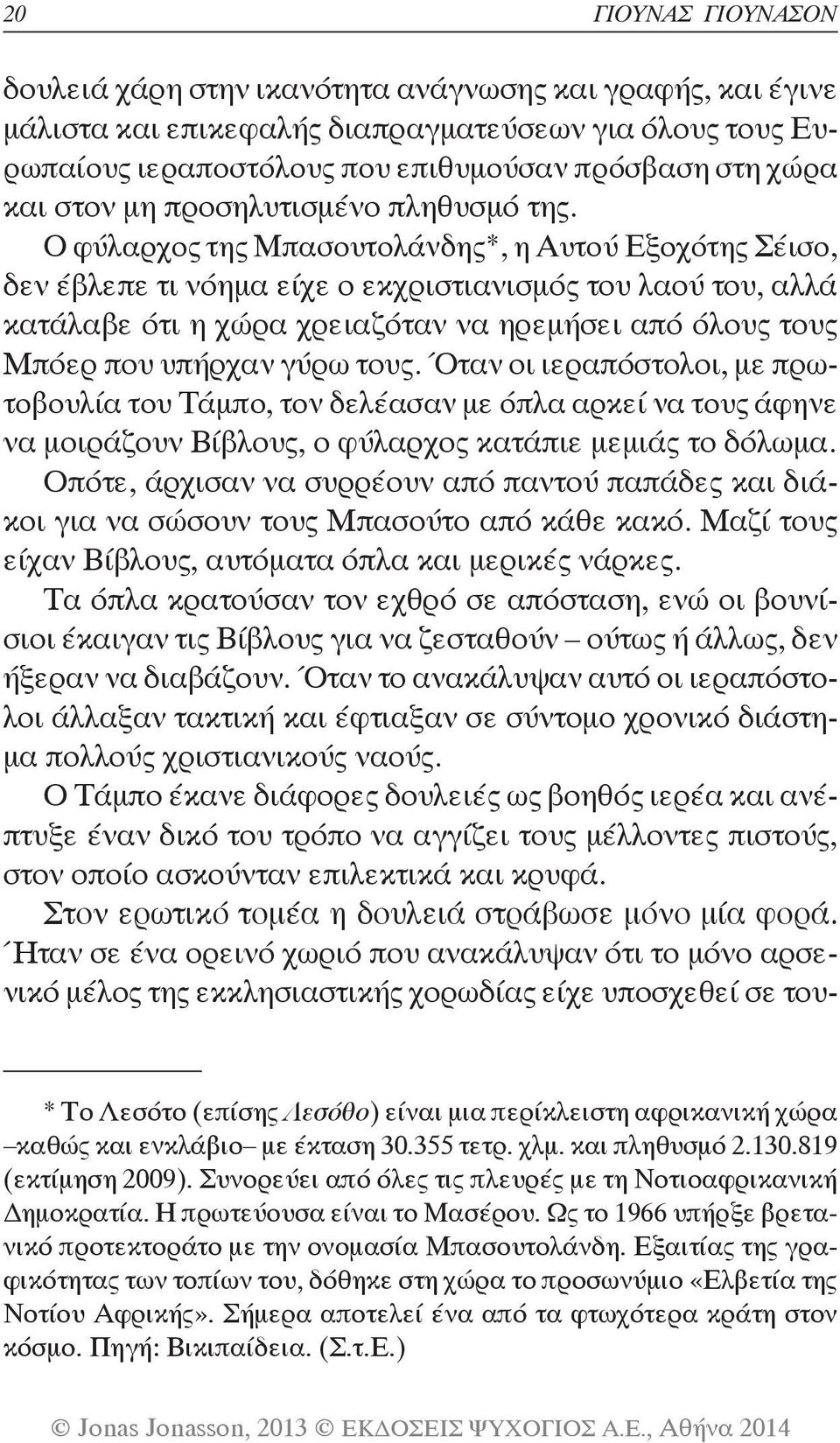 20 ΓΙΟΥΝΑΣ ΓΙΟΥΝΑΣΟΝ

δουλειά χάρη στην ικανότητα ανάγνωσης και γραφής, και έγινε μάλιστα και επικεφαλής διαπραγματεύσεων για όλους τους Ευρωπαίους ιεραποστόλους που επιθυμούσαν πρόσβαση στη χώρα και στον μη προσηλυτισμένο πληθυσμό της.

Ο φύλαρχος της Μπασουτολάνδης*, η Αυτού Εξοχότης Σέισο, δεν έβλεπε τι νόημα είχε ο εκχριστιανισμός του λαού του, αλλά κατάλαβε ότι η χώρα χρειαζόταν να ηρεμήσει από όλους τους Μπόερ που υπήρχαν γύρω τους. Όταν οι ιεραπόστολοι, με πρωτοβουλία του Τάμπο, τον δελέασαν με όπλα αρκεί να τους άφηνε να μοιράζουν Βίβλους, ο φύλαρχος κατάπιε μεμιάς το δόλωμα.

Οπότε, άρχισαν να συρρέουν από παντού παπάδες και διάκοι για να σώσουν τους Μπασούτο από κάθε κακό. Μαζί τους είχαν Βίβλους, αυτόματα όπλα και μερικές νάρκες.

Τα όπλα κρατούσαν τον εχθρό σε απόσταση, ενώ οι βουνίσιοι έκαιγαν τις Βίβλους για να ζεσταθούν – ούτως ή άλλως, δεν ήξεραν να διαβάζουν. Όταν το ανακάλυψαν αυτό οι ιεραπόστολοι άλλαξαν τακτική και έφτιαξαν σε σύντομο χρονικό διάστημα πολλούς χριστιανικούς ναούς.

Ο Τάμπο έκανε διάφορες δουλειές ως βοηθός ιερέα και ανέπτυξε έναν δικό του τρόπο να αγγίζει τους μέλλοντες πιστούς, στον οποίο ασκούνταν επιλεκτικά και κρυφά.

Στον ερωτικό τομέα η δουλειά στράβωσε μόνο μία φορά. Ήταν σε ένα ορεινό χωριό που ανακάλυψαν ότι το μόνο αρσενικό μέλος της εκκλησιαστικής χορωδίας είχε υποσχεθεί σε του-

* Το Λεσότο (επίσης Λεσόθο) είναι μια περίκλειστη αφρικανική χώρα –καθώς και ενκλάβιο– με έκταση 30.355 τετρ. χλμ. και πληθυσμό 2.130.819 (εκτίμηση 2009). Συνορεύει από όλες τις πλευρές με τη Νοτιοαφρικανική Δημοκρατία. Η πρωτεύουσα είναι το Μασέρου. Ως το 1966 υπήρξε βρετανικό προτεκτοράτο με την ονομασία Μπασουτολάνδη. Εξαιτίας της γραφικότητας των τοπίων του, δόθηκε στη χώρα το προσωνύμιο «Ελβετία της Νοτίου Αφρικής». Σήμερα αποτελεί ένα από τα φτωχότερα κράτη στον κόσμο. Πηγή: Βικιπαίδεια. (Σ.τ.Ε.)

© Jonas Jonasson, 2013 © ΕΚΔΟΣΕΙΣ ΨΥΧΟΓΙΟΣ Α.Ε., Αθήνα 2014